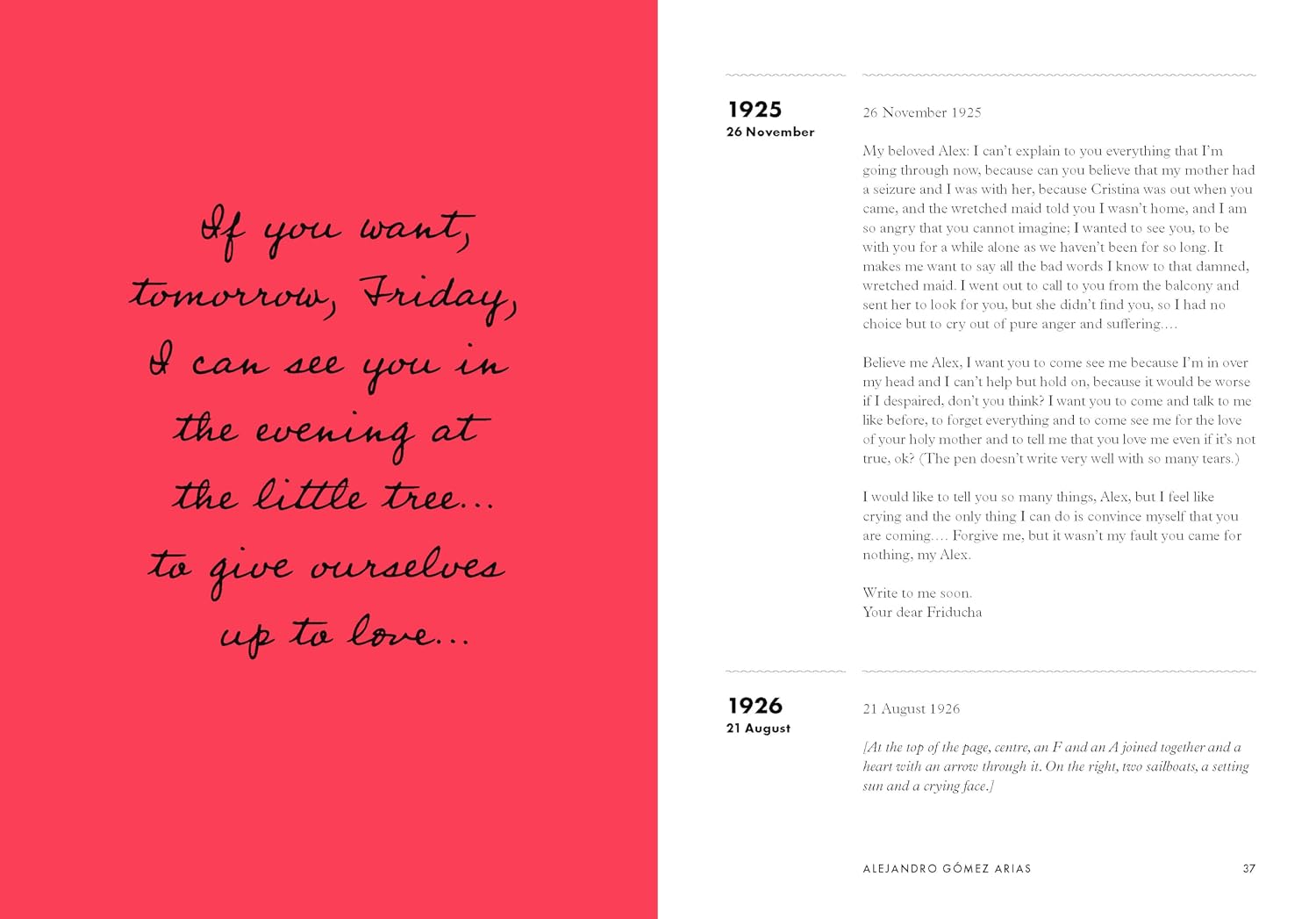 If you want, tomorrow, Friday, I can see you in the evening at the little tree... to give ourselves up to love...

1925
26 November

26 November 1925

My beloved Alex: I can't explain to you everything that I'm going through now, because can you believe that my mother had a seizure and I was with her, because Cristina was out when you came, and the wretched maid told you I wasn't home, and I am so angry that you cannot imagine; I wanted to see you, to be with you for a while alone as we haven't been for so long. It makes me want to say all the bad words I know to that damned, wretched maid. I went out to call to you from the balcony and sent her to look for you, but she didn't find you, so I had no choice but to cry out of pure anger and suffering....

Believe me Alex, I want you to come see me because I'm in over my head and I can't help but hold on, because it would be worse if I despaired, don't you think? I want you to come and talk to me like before, to forget everything and to come see me for the love of your holy mother and to tell me that you love me even if it's not true, ok? (The pen doesn't write very well with so many tears.)

I would like to tell you so many things, Alex, but I feel like crying and the only thing I can do is convince myself that you are coming.... Forgive me, but it wasn't my fault you came for nothing, my Alex.

Write to me soon.
Your dear Friducha

1926
21 August

21 August 1926

[At the top of the page, centre, an F and an A joined together and a heart with an arrow through it. On the right, two sailboats, a setting sun and a crying face.]

ALEJANDRO GÓMEZ ARIAS 37